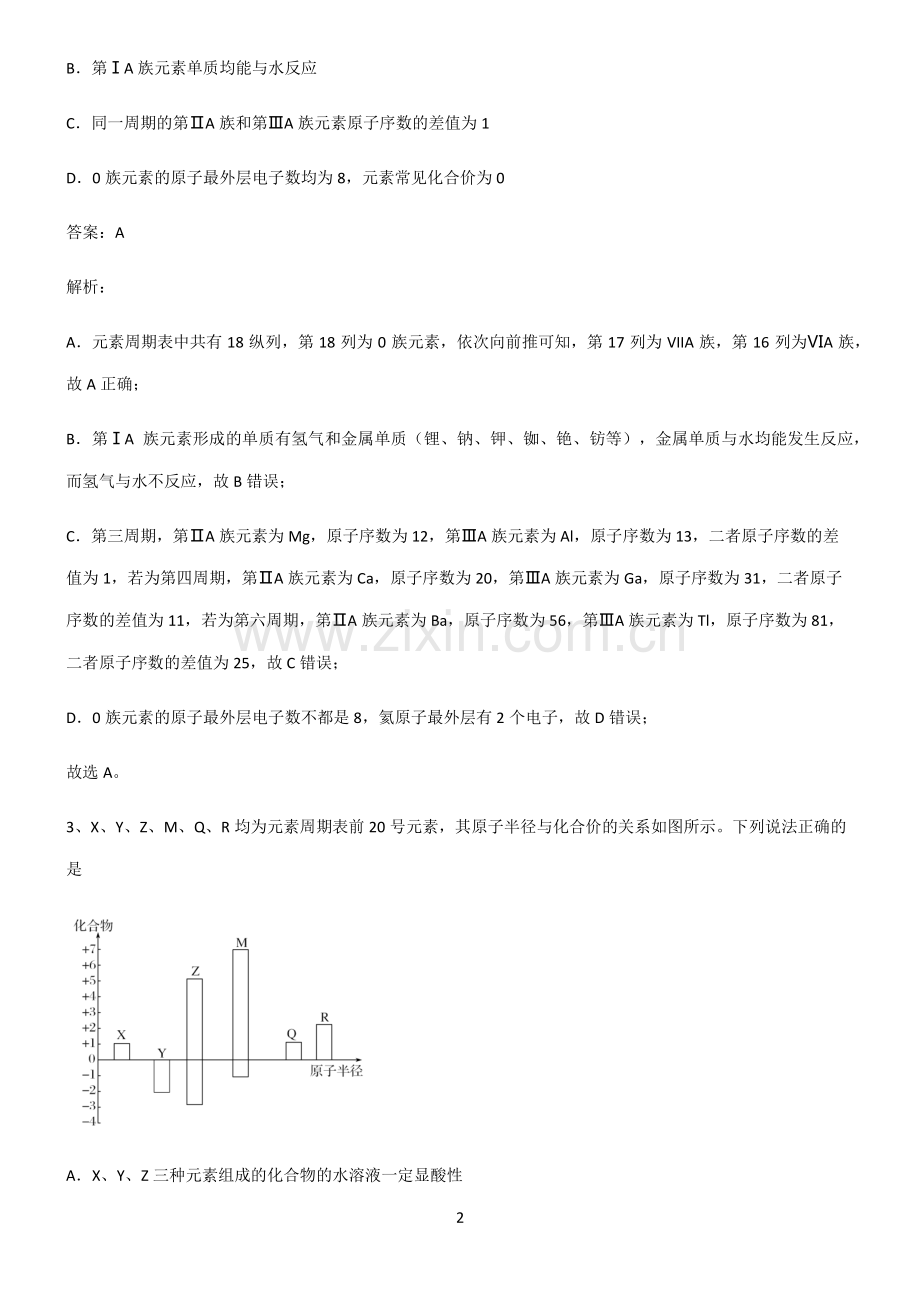 B．第ⅠA 族元素单质均能与水反应

C．同一周期的第ⅡA 族和第ⅢA 族元素原子序数的差值为 1

D．0 族元素的原子最外层电子数均为 8，元素常见化合价为 0

答案：A

解析：

A．元素周期表中共有 18 纵列，第 18 列为 0 族元素，依次向前推可知，第 17 列为 VIIA 族，第 16 列为ⅥA 族，故 A 正确；

B．第ⅠA 族元素形成的单质有氢气和金属单质（锂、钠、钾、铷、铯、钫等），金属单质与水均能发生反应，而氢气与水不反应，故 B 错误；

C．第三周期，第ⅡA 族元素为 Mg，原子序数为 12，第ⅢA 族元素为 Al，原子序数为 13，二者原子序数的差值为 1，若为第四周期，第ⅡA 族元素为 Ca，原子序数为 20，第ⅢA 族元素为 Ga，原子序数为 31，二者原子序数的差值为 11，若为第六周期，第ⅡA 族元素为 Ba，原子序数为 56，第ⅢA 族元素为 Tl，原子序数为 81，二者原子序数的差值为 25，故 C 错误；

D．0 族元素的原子最外层电子数不都是 8，氦原子最外层有 2 个电子，故 D 错误；

故选 A。

3、X、Y、Z、M、Q、R 均为元素周期表前 20 号元素，其原子半径与化合价的关系如图所示。下列说法正确的是

化合物
+7
+6
+5
+4
+3
+2
+1
0
−1
−2
−3
−4
X Y Z M Q R
原子半径

A．X、Y、Z 三种元素组成的化合物的水溶液一定显酸性

2

www.zixin.com.cn